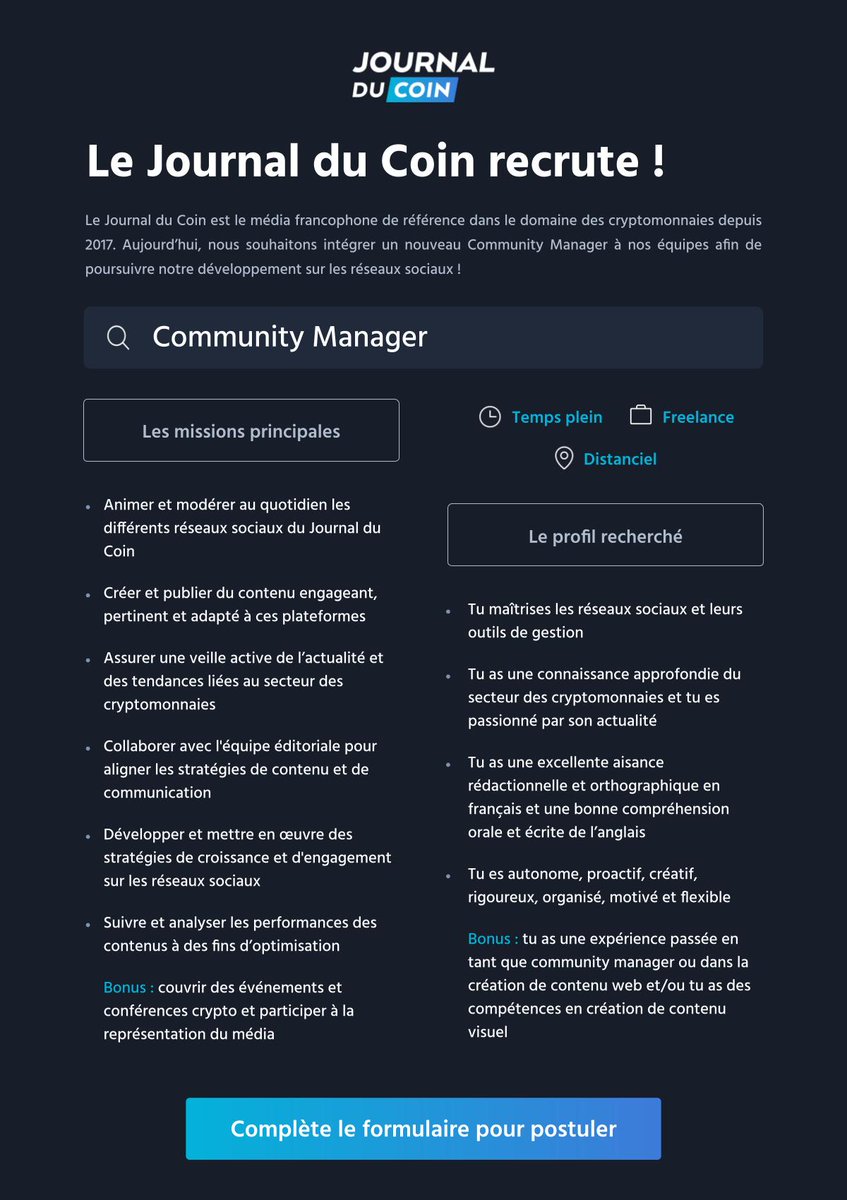 JOURNAL DU COIN

Le Journal du Coin recrute !

Le Journal du Coin est le média francophone de référence dans le domaine des cryptomonnaies depuis 2017. Aujourd'hui, nous souhaitons intégrer un nouveau Community Manager à nos équipes afin de poursuivre notre développement sur les réseaux sociaux !

Community Manager

Les missions principales

- Animer et modérer au quotidien les différents réseaux sociaux du Journal du Coin
- Créer et publier du contenu engageant, pertinent et adapté à ces plateformes
- Assurer une veille active de l'actualité et des tendances liées au secteur des cryptomonnaies
- Collaborer avec l'équipe éditoriale pour aligner les stratégies de contenu et de communication
- Développer et mettre en œuvre des stratégies de croissance et d'engagement sur les réseaux sociaux
- Suivre et analyser les performances des contenus à des fins d'optimisation

Bonus : couvrir des événements et conférences crypto et participer à la représentation du média

Temps plein Freelance
Distanciel

Le profil recherché

- Tu maîtrises les réseaux sociaux et leurs outils de gestion
- Tu as une connaissance approfondie du secteur des cryptomonnaies et tu es passionné par son actualité
- Tu as une excellente aisance rédactionnelle et orthographique en français et une bonne compréhension orale et écrite de l'anglais
- Tu es autonome, proactif, créatif, rigoureux, organisé, motivé et flexible

Bonus : tu as une expérience passée en tant que community manager ou dans la création de contenu web et/ou tu as des compétences en création de contenu visuel

Complète le formulaire pour postuler